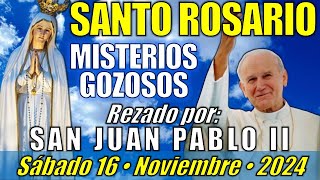 SANTO ROSARIO
MISTERIOS GOZOSOS
Rezado por:
SAN JUAN PABLO II
Sábado 16 • Noviembre • 2024